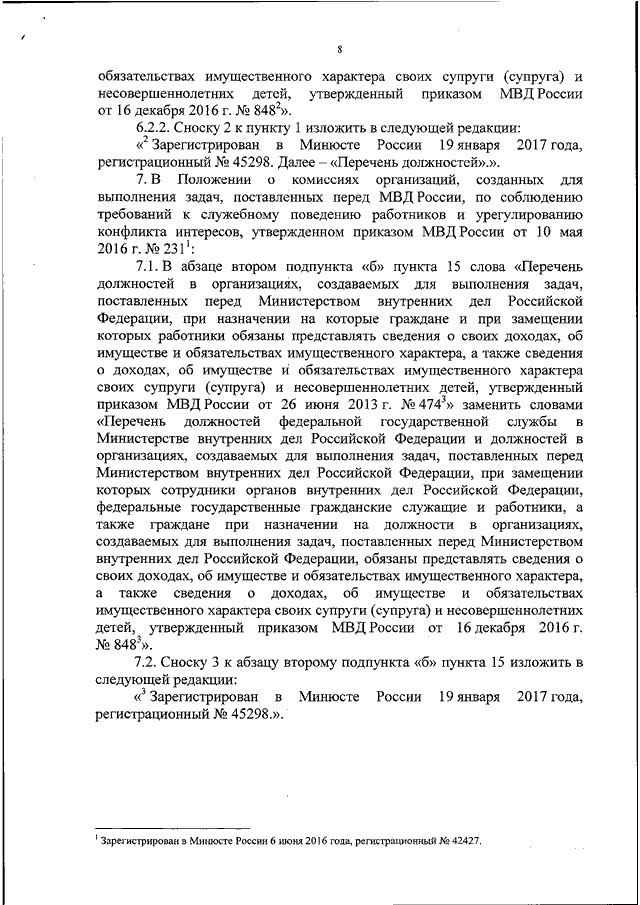 8

обязательствах имущественного характера своих супруги (супруга) и несовершеннолетних детей, утвержденный приказом МВД России от 16 декабря 2016 г. № 848$^2$».

6.2.2. Сноску 2 к пункту 1 изложить в следующей редакции:

«$^2$ Зарегистрирован в Минюсте России 19 января 2017 года, регистрационный № 45298. Далее – «Перечень должностей».».

7. В Положении о комиссиях организаций, созданных для выполнения задач, поставленных перед МВД России, по соблюдению требований к служебному поведению работников и урегулированию конфликта интересов, утвержденном приказом МВД России от 10 мая 2016 г. № 231$^1$:

7.1. В абзаце втором подпункта «б» пункта 15 слова «Перечень должностей в организациях, создаваемых для выполнения задач, поставленных перед Министерством внутренних дел Российской Федерации, при назначении на которые граждане и при замещении которых работники обязаны представлять сведения о своих доходах, об имуществе и обязательствах имущественного характера, а также сведения о доходах, об имуществе и обязательствах имущественного характера своих супруги (супруга) и несовершеннолетних детей, утвержденный приказом МВД России от 26 июня 2013 г. № 474$^3$» заменить словами «Перечень должностей федеральной государственной службы в Министерстве внутренних дел Российской Федерации и должностей в организациях, создаваемых для выполнения задач, поставленных перед Министерством внутренних дел Российской Федерации, при замещении которых сотрудники органов внутренних дел Российской Федерации, федеральные государственные гражданские служащие и работники, а также граждане при назначении на должности в организациях, создаваемых для выполнения задач, поставленных перед Министерством внутренних дел Российской Федерации, обязаны представлять сведения о своих доходах, об имуществе и обязательствах имущественного характера, а также сведения о доходах, об имуществе и обязательствах имущественного характера своих супруги (супруга) и несовершеннолетних детей, утвержденный приказом МВД России от 16 декабря 2016 г. № 848$^3$».

7.2. Сноску 3 к абзацу второму подпункта «б» пункта 15 изложить в следующей редакции:

«$^3$ Зарегистрирован в Минюсте России 19 января 2017 года, регистрационный № 45298.».

$^1$ Зарегистрирован в Минюсте России 6 июня 2016 года, регистрационный № 42427.